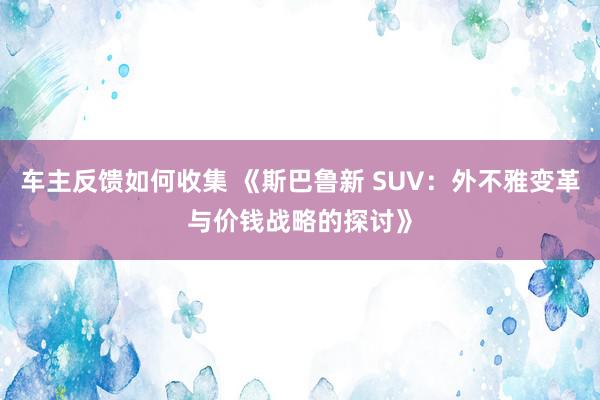 车主反馈如何收集 《斯巴鲁新 SUV：外不雅变革与价钱战略的探讨》